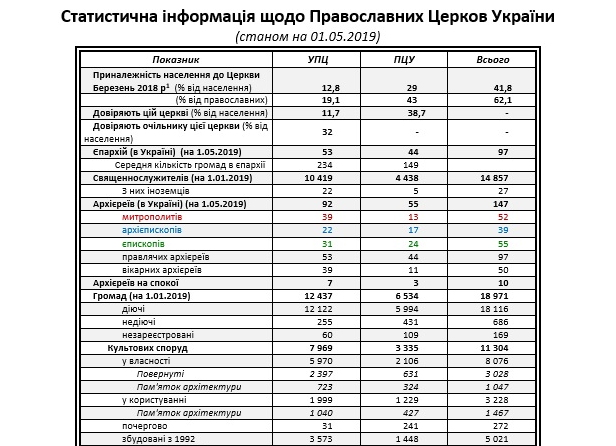 Статистична інформація щодо Православних Церков України

(станом на 01.05.2019)

| Показник | УПЦ | ПЦУ | Всього |
|---|---|---|---|
| Приналежність населення до Церкви Березень 2018 р$^1$ (% від населення) | 12,8 | 29 | 41,8 |
| (% від православних) | 19,1 | 43 | 62,1 |
| Довіряють цій церкві (% від населення) | 11,7 | 38,7 | - |
| Довіряють очільнику цієї церкви (% від населення) | 32 | - | - |
| Єпархій (в Україні) (на 1.05.2019) | 53 | 44 | 97 |
| Середня кількість громад в єпархії | 234 | 149 | |
| Священнослужителів (на 1.01.2019) | 10 419 | 4 438 | 14 857 |
| З них іноземців | 22 | 5 | 27 |
| Архієреїв (в Україні) (на 1.05.2019) | 92 | 55 | 147 |
| митрополитів | 39 | 13 | 52 |
| архієпископів | 22 | 17 | 39 |
| єпископів | 31 | 24 | 55 |
| правлячих архієреїв | 53 | 44 | 97 |
| вікарних архієреїв | 39 | 11 | 50 |
| Архієреїв на спокої | 7 | 3 | 10 |
| Громад (на 1.01.2019) | 12 437 | 6 534 | 18 971 |
| діючі | 12 122 | 5 994 | 18 116 |
| недіючі | 255 | 431 | 686 |
| незареєстровані | 60 | 109 | 169 |
| Культових споруд | 7 969 | 3 335 | 11 304 |
| у власності | 5 970 | 2 106 | 8 076 |
| Повернуті | 2 397 | 631 | 3 028 |
| Пам'яток архітектури | 723 | 324 | 1 047 |
| у користуванні | 1 999 | 1 229 | 3 228 |
| Пам'яток архітектури | 1 040 | 427 | 1 467 |
| почергово | 31 | 241 | 272 |
| збудовані з 1992 | 3 573 | 1 448 | 5 021 |